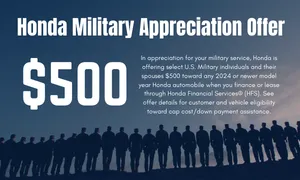 Honda Military Appreciation Offer

$500

In appreciation for your military service, Honda is offering select U.S. Military individuals and their spouses $500 toward any 2024 or newer model year Honda automobile when you finance or lease through Honda Financial Services® (HFS). See offer details for customer and vehicle eligibility toward cap cost/down payment assistance.